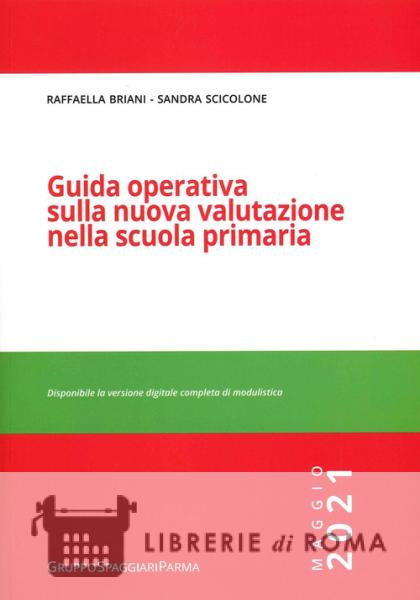 RAFFAELLA BRIANI - SANDRA SCICOLONE

Guida operativa sulla nuova valutazione nella scuola primaria

Disponibile la versione digitale completa di modulistica

MAGGIO 2021

GRUPPOSPAGGIARIPARMA

LIBRERIE di ROMA